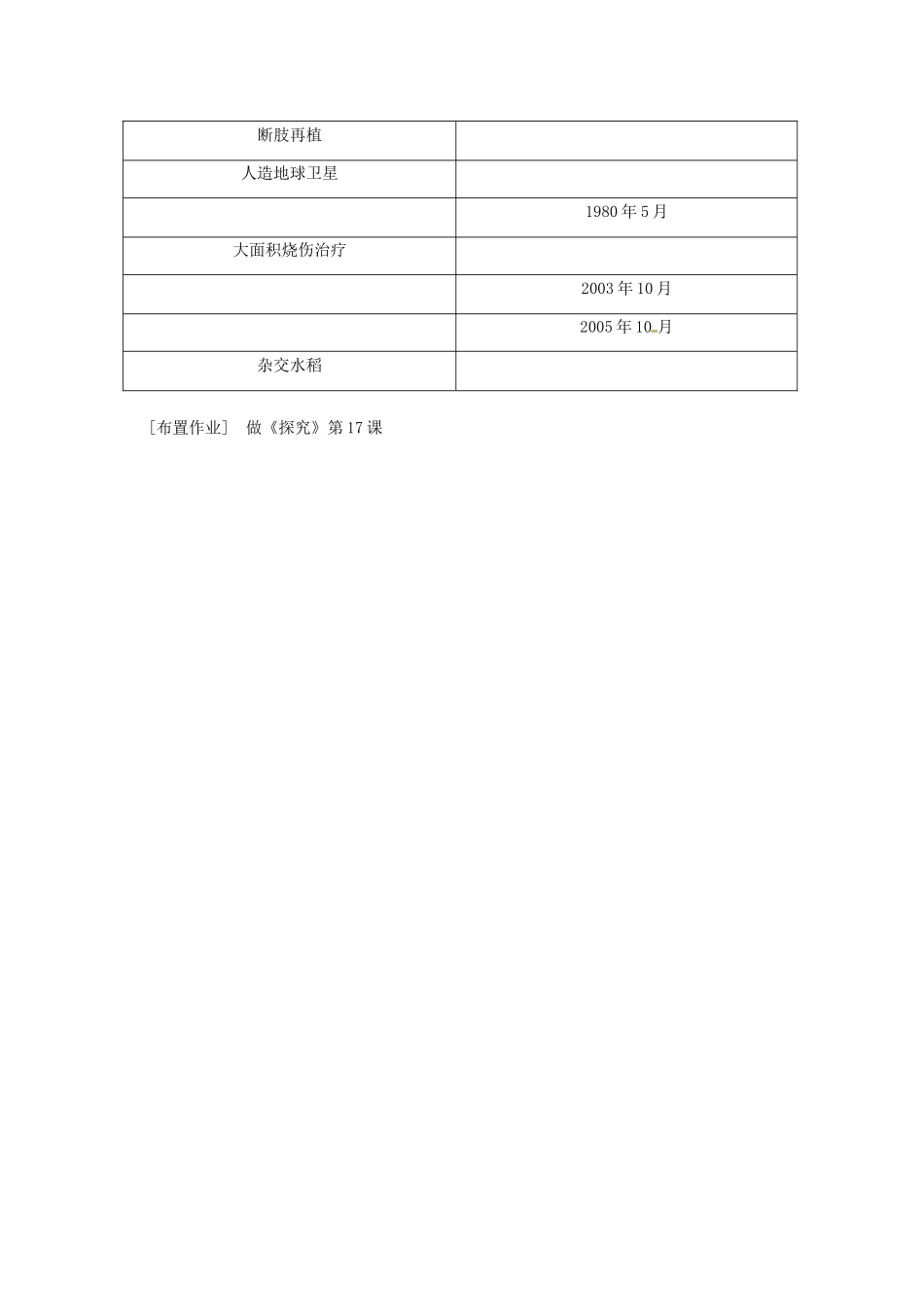 | 断肢再植 | |
|---|---|
| 人造地球卫星 | |
| | 1980 年 5 月 |
| 大面积烧伤治疗 | |
| | 2003 年 10 月 |
| | 2005 年 10 月 |
| 杂交水稻 | |

［布置作业］ 做《探究》第 17 课